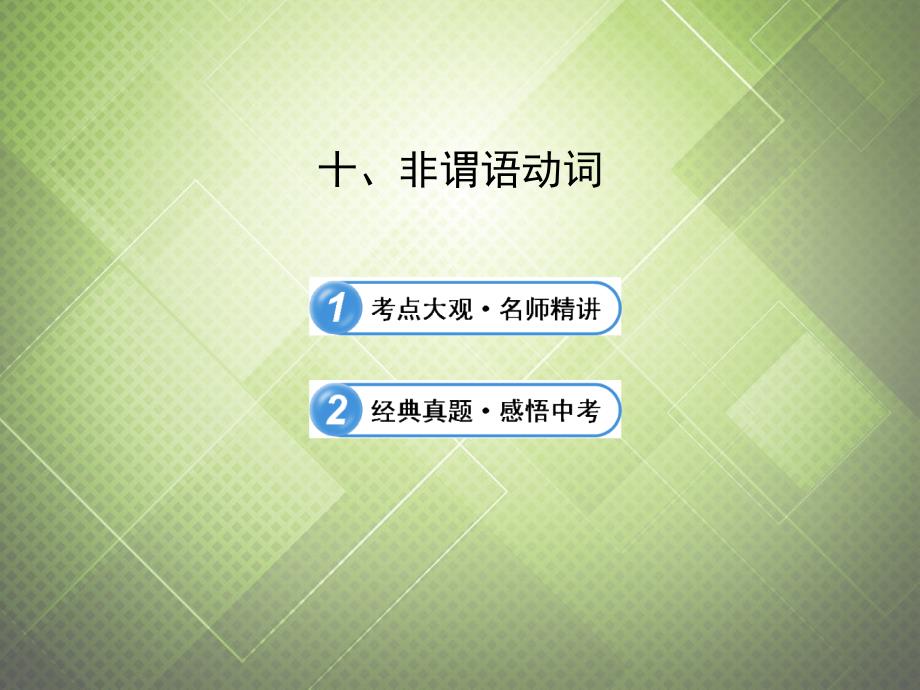 十、非谓语动词

1 考点大观·名师精讲

2 经典真题·感悟中考